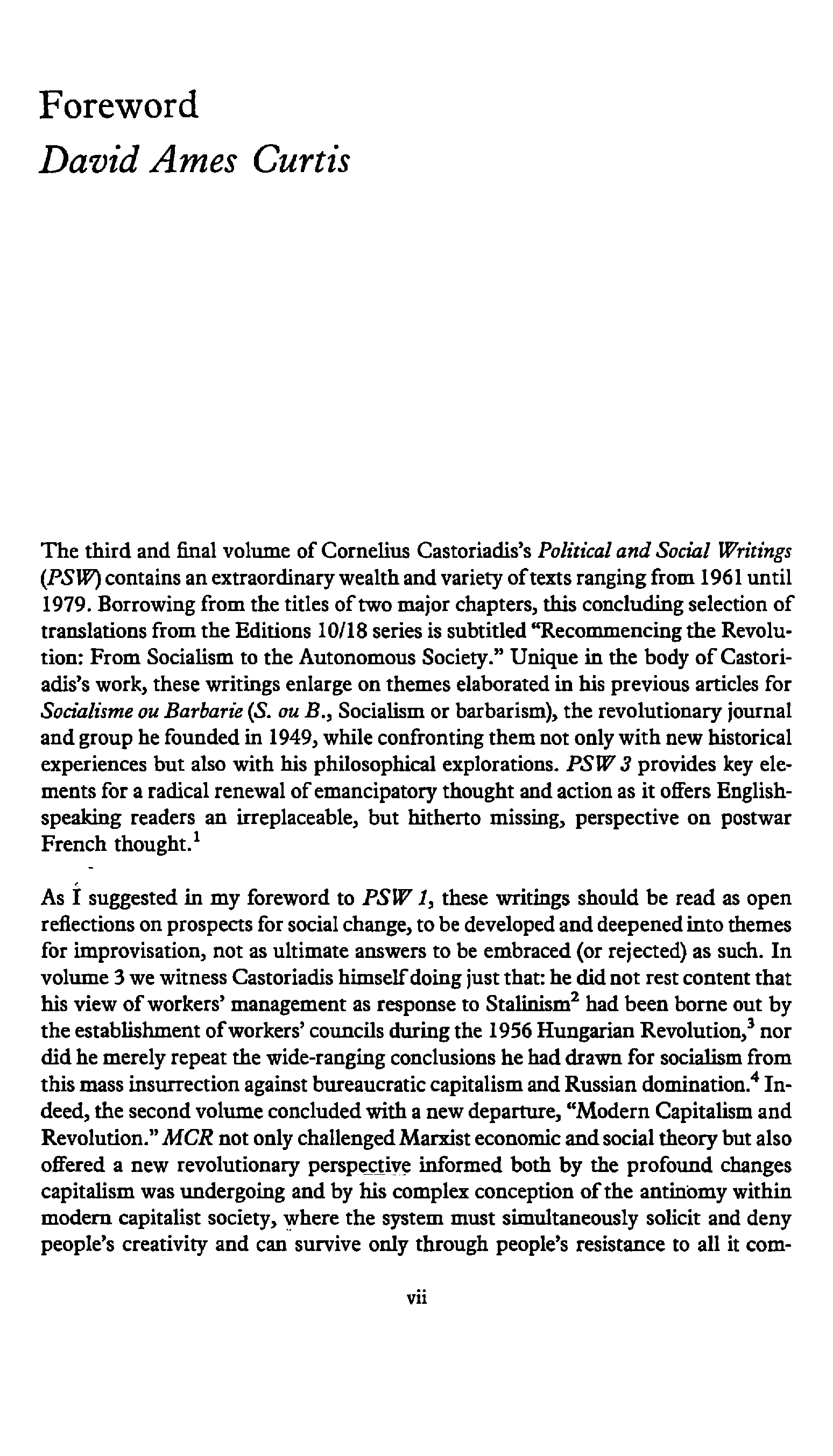 Foreword
David Ames Curtis

The third and final volume of Cornelius Castoriadis's Political and Social Writings (PSW) contains an extraordinary wealth and variety of texts ranging from 1961 until 1979. Borrowing from the titles of two major chapters, this concluding selection of translations from the Editions 10/18 series is subtitled "Recommencing the Revolution: From Socialism to the Autonomous Society." Unique in the body of Castoriadis's work, these writings enlarge on themes elaborated in his previous articles for Socialisme ou Barbarie (S. ou B., Socialism or barbarism), the revolutionary journal and group he founded in 1949, while confronting them not only with new historical experiences but also with his philosophical explorations. PSW 3 provides key elements for a radical renewal of emancipatory thought and action as it offers English-speaking readers an irreplaceable, but hitherto missing, perspective on postwar French thought.$^1$

As I suggested in my foreword to PSW 1, these writings should be read as open reflections on prospects for social change, to be developed and deepened into themes for improvisation, not as ultimate answers to be embraced (or rejected) as such. In volume 3 we witness Castoriadis himself doing just that: he did not rest content that his view of workers' management as response to Stalinism$^2$ had been borne out by the establishment of workers' councils during the 1956 Hungarian Revolution,$^3$ nor did he merely repeat the wide-ranging conclusions he had drawn for socialism from this mass insurrection against bureaucratic capitalism and Russian domination.$^4$ Indeed, the second volume concluded with a new departure, "Modern Capitalism and Revolution." MCR not only challenged Marxist economic and social theory but also offered a new revolutionary perspective informed both by the profound changes capitalism was undergoing and by his complex conception of the antinomy within modern capitalist society, where the system must simultaneously solicit and deny people's creativity and can survive only through people's resistance to all it com-

vii